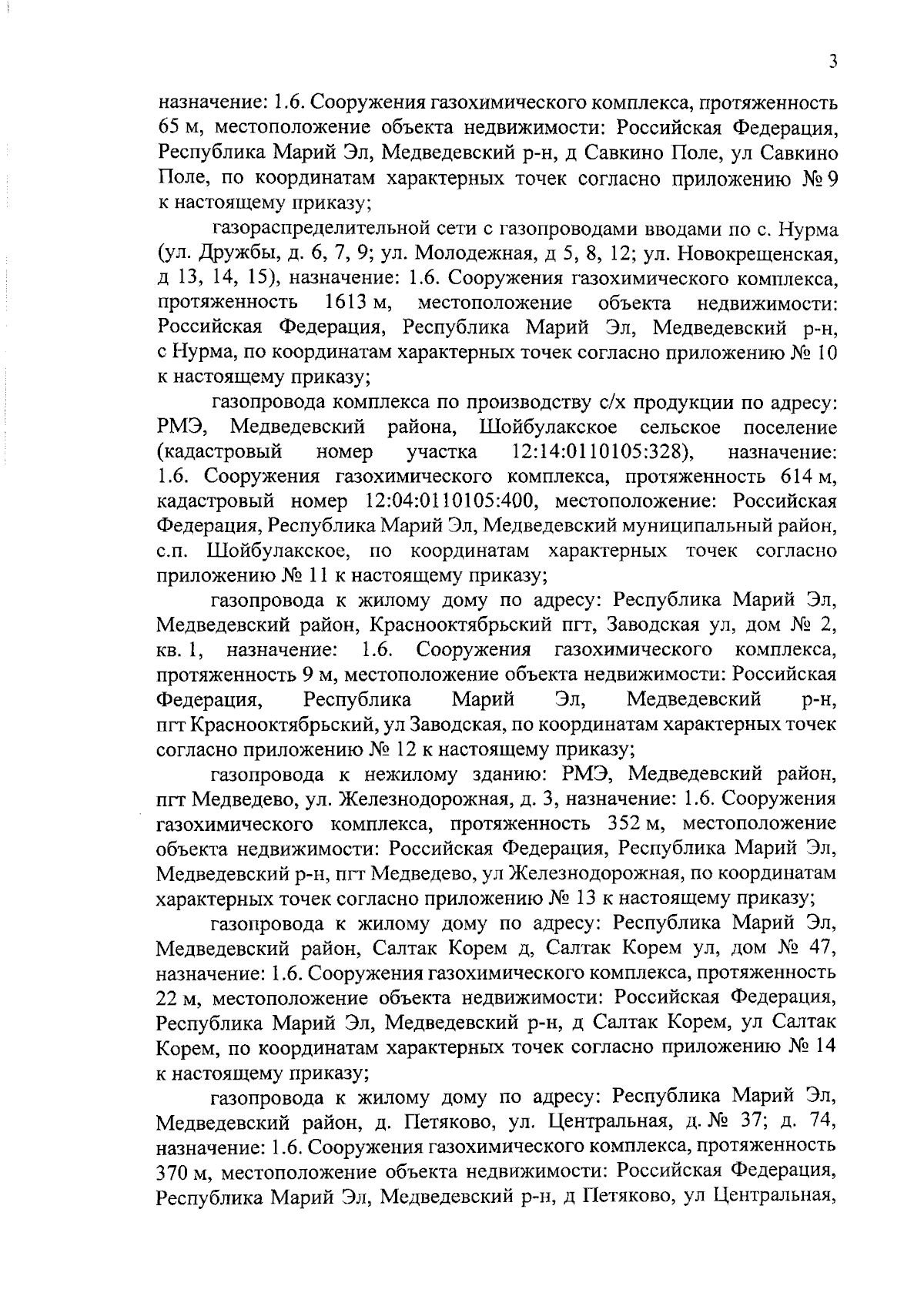 3

назначение: 1.6. Сооружения газохимического комплекса, протяженность 65 м, местоположение объекта недвижимости: Российская Федерация, Республика Марий Эл, Медведевский р-н, д Савкино Поле, ул Савкино Поле, по координатам характерных точек согласно приложению № 9 к настоящему приказу;

газораспределительной сети с газопроводами вводами по с. Нурма (ул. Дружбы, д. 6, 7, 9; ул. Молодежная, д 5, 8, 12; ул. Новокрещенская, д 13, 14, 15), назначение: 1.6. Сооружения газохимического комплекса, протяженность 1613 м, местоположение объекта недвижимости: Российская Федерация, Республика Марий Эл, Медведевский р-н, с Нурма, по координатам характерных точек согласно приложению № 10 к настоящему приказу;

газопровода комплекса по производству с/х продукции по адресу: РМЭ, Медведевский района, Шойбулакское сельское поселение (кадастровый номер участка 12:14:0110105:328), назначение: 1.6. Сооружения газохимического комплекса, протяженность 614 м, кадастровый номер 12:04:0110105:400, местоположение: Российская Федерация, Республика Марий Эл, Медведевский муниципальный район, с.п. Шойбулакское, по координатам характерных точек согласно приложению № 11 к настоящему приказу;

газопровода к жилому дому по адресу: Республика Марий Эл, Медведевский район, Краснооктябрьский пгт, Заводская ул, дом № 2, кв. 1, назначение: 1.6. Сооружения газохимического комплекса, протяженность 9 м, местоположение объекта недвижимости: Российская Федерация, Республика Марий Эл, Медведевский р-н, пгт Краснооктябрьский, ул Заводская, по координатам характерных точек согласно приложению № 12 к настоящему приказу;

газопровода к нежилому зданию: РМЭ, Медведевский район, пгт Медведево, ул. Железнодорожная, д. 3, назначение: 1.6. Сооружения газохимического комплекса, протяженность 352 м, местоположение объекта недвижимости: Российская Федерация, Республика Марий Эл, Медведевский р-н, пгт Медведево, ул Железнодорожная, по координатам характерных точек согласно приложению № 13 к настоящему приказу;

газопровода к жилому дому по адресу: Республика Марий Эл, Медведевский район, Салтак Корем д, Салтак Корем ул, дом № 47, назначение: 1.6. Сооружения газохимического комплекса, протяженность 22 м, местоположение объекта недвижимости: Российская Федерация, Республика Марий Эл, Медведевский р-н, д Салтак Корем, ул Салтак Корем, по координатам характерных точек согласно приложению № 14 к настоящему приказу;

газопровода к жилому дому по адресу: Республика Марий Эл, Медведевский район, д. Петяково, ул. Центральная, д. № 37; д. 74, назначение: 1.6. Сооружения газохимического комплекса, протяженность 370 м, местоположение объекта недвижимости: Российская Федерация, Республика Марий Эл, Медведевский р-н, д Петяково, ул Центральная,